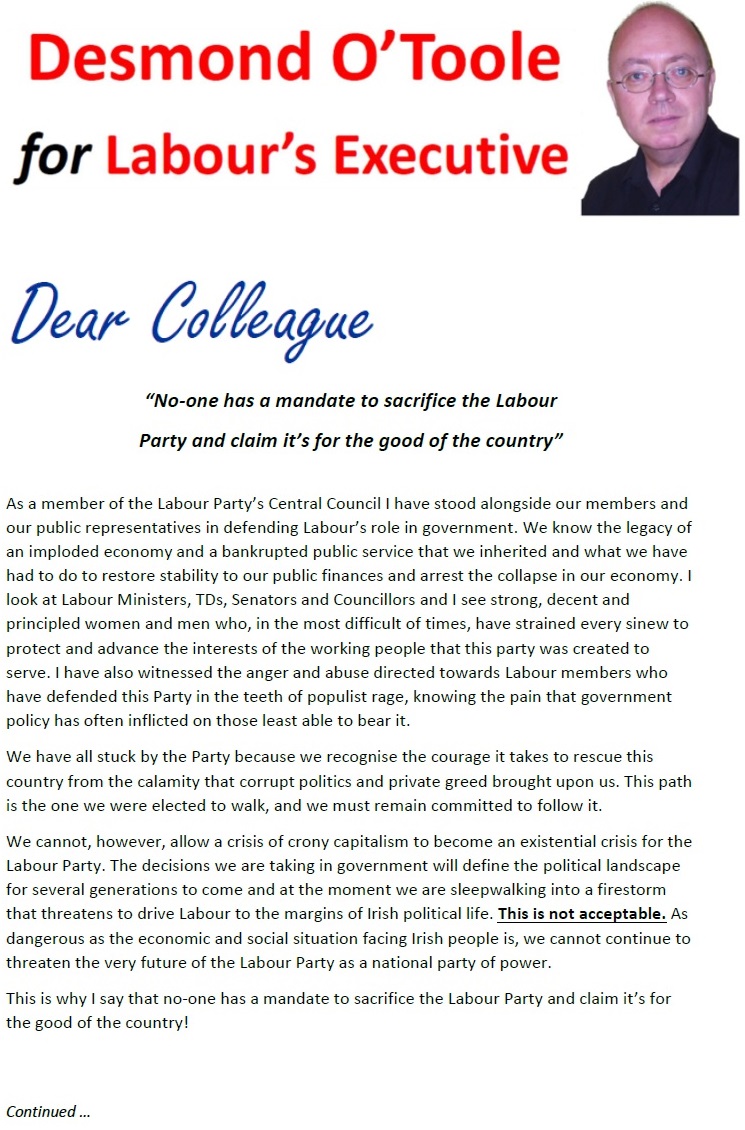 Desmond O'Toole

for Labour's Executive

Dear Colleague

"No-one has a mandate to sacrifice the Labour Party and claim it's for the good of the country"

As a member of the Labour Party's Central Council I have stood alongside our members and our public representatives in defending Labour's role in government. We know the legacy of an imploded economy and a bankrupted public service that we inherited and what we have had to do to restore stability to our public finances and arrest the collapse in our economy. I look at Labour Ministers, TDs, Senators and Councillors and I see strong, decent and principled women and men who, in the most difficult of times, have strained every sinew to protect and advance the interests of the working people that this party was created to serve. I have also witnessed the anger and abuse directed towards Labour members who have defended this Party in the teeth of populist rage, knowing the pain that government policy has often inflicted on those least able to bear it.

We have all stuck by the Party because we recognise the courage it takes to rescue this country from the calamity that corrupt politics and private greed brought upon us. This path is the one we were elected to walk, and we must remain committed to follow it.

We cannot, however, allow a crisis of crony capitalism to become an existential crisis for the Labour Party. The decisions we are taking in government will define the political landscape for several generations to come and at the moment we are sleepwalking into a firestorm that threatens to drive Labour to the margins of Irish political life. This is not acceptable. As dangerous as the economic and social situation facing Irish people is, we cannot continue to threaten the very future of the Labour Party as a national party of power.

This is why I say that no-one has a mandate to sacrifice the Labour Party and claim it's for the good of the country!

Continued …